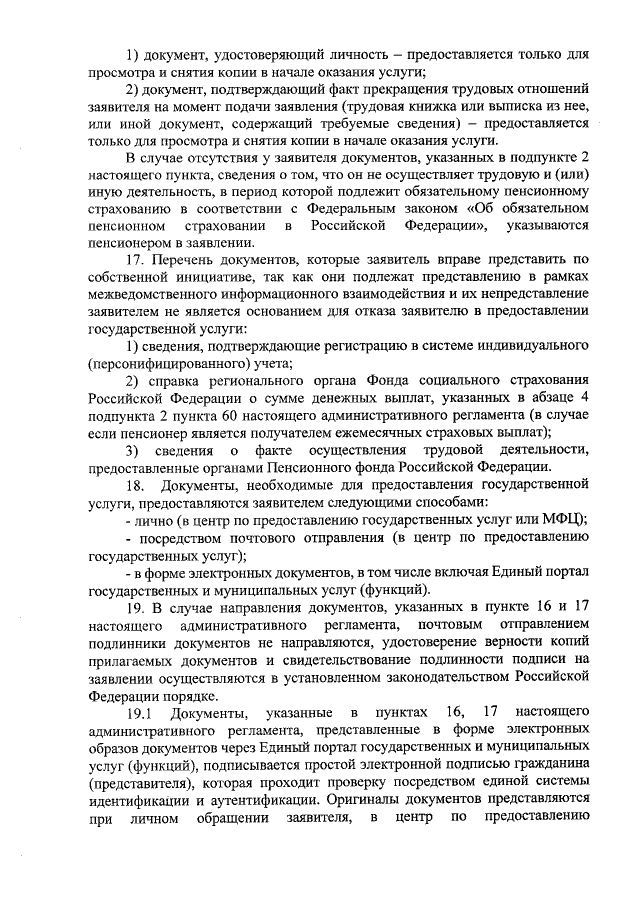 1) документ, удостоверяющий личность – предоставляется только для просмотра и снятия копии в начале оказания услуги;

2) документ, подтверждающий факт прекращения трудовых отношений заявителя на момент подачи заявления (трудовая книжка или выписка из нее, или иной документ, содержащий требуемые сведения) – предоставляется только для просмотра и снятия копии в начале оказания услуги.

В случае отсутствия у заявителя документов, указанных в подпункте 2 настоящего пункта, сведения о том, что он не осуществляет трудовую и (или) иную деятельность, в период которой подлежит обязательному пенсионному страхованию в соответствии с Федеральным законом «Об обязательном пенсионном страховании в Российской Федерации», указываются пенсионером в заявлении.

17. Перечень документов, которые заявитель вправе представить по собственной инициативе, так как они подлежат представлению в рамках межведомственного информационного взаимодействия и их непредставление заявителем не является основанием для отказа заявителю в предоставлении государственной услуги:

1) сведения, подтверждающие регистрацию в системе индивидуального (персонифицированного) учета;

2) справка регионального органа Фонда социального страхования Российской Федерации о сумме денежных выплат, указанных в абзаце 4 подпункта 2 пункта 60 настоящего административного регламента (в случае если пенсионер является получателем ежемесячных страховых выплат);

3) сведения о факте осуществления трудовой деятельности, предоставленные органами Пенсионного фонда Российской Федерации.

18. Документы, необходимые для предоставления государственной услуги, предоставляются заявителем следующими способами:

- лично (в центр по предоставлению государственных услуг или МФЦ);

- посредством почтового отправления (в центр по предоставлению государственных услуг);

- в форме электронных документов, в том числе включая Единый портал государственных и муниципальных услуг (функций).

19. В случае направления документов, указанных в пункте 16 и 17 настоящего административного регламента, почтовым отправлением подлинники документов не направляются, удостоверение верности копий прилагаемых документов и свидетельствование подлинности подписи на заявлении осуществляются в установленном законодательством Российской Федерации порядке.

19.1 Документы, указанные в пунктах 16, 17 настоящего административного регламента, представленные в форме электронных образов документов через Единый портал государственных и муниципальных услуг (функций), подписывается простой электронной подписью гражданина (представителя), которая проходит проверку посредством единой системы идентификации и аутентификации. Оригиналы документов представляются при личном обращении заявителя, в центр по предоставлению